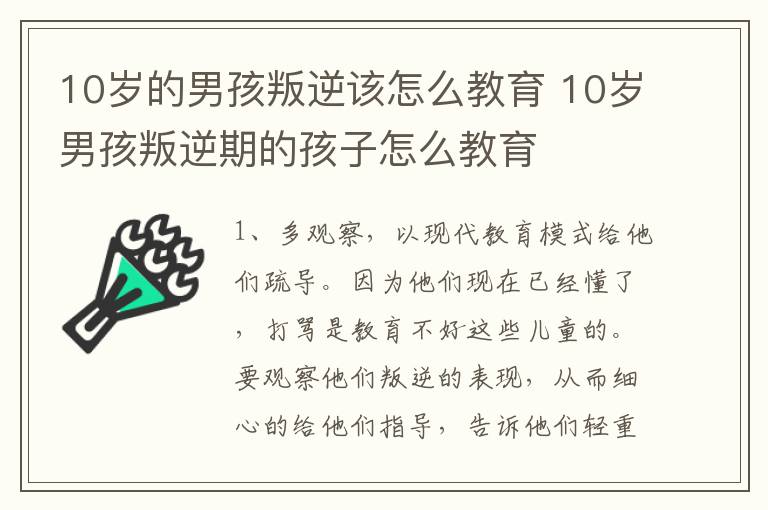 10岁的男孩叛逆该怎么教育 10岁男孩叛逆期的孩子怎么教育

1、多观察，以现代教育模式给他们疏导。因为他们现在已经懂了，打骂是教育不好这些儿童的。要观察他们叛逆的表现，从而细心的给他们指导，告诉他们轻重